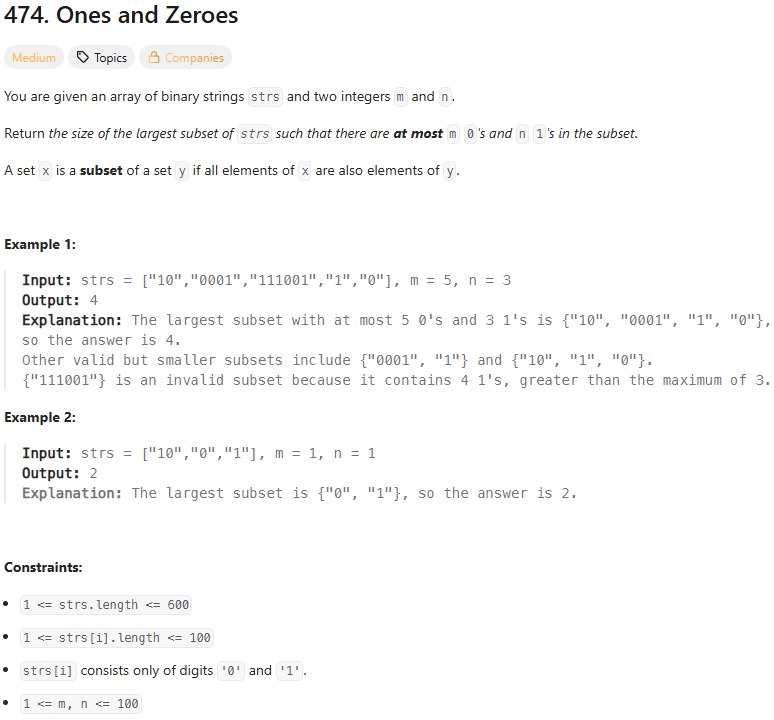 474. Ones and Zeroes

Medium Topics Companies

You are given an array of binary strings strs and two integers m and n.

Return the size of the largest subset of strs such that there are at most m 0's and n 1's in the subset.

A set x is a subset of a set y if all elements of x are also elements of y.

Example 1:

Input: strs = ["10","0001","111001","1","0"], m = 5, n = 3
Output: 4
Explanation: The largest subset with at most 5 0's and 3 1's is {"10", "0001", "1", "0"}, so the answer is 4.
Other valid but smaller subsets include {"0001", "1"} and {"10", "1", "0"}.
{"111001"} is an invalid subset because it contains 4 1's, greater than the maximum of 3.

Example 2:

Input: strs = ["10","0","1"], m = 1, n = 1
Output: 2
Explanation: The largest subset is {"0", "1"}, so the answer is 2.

Constraints:

- 1 <= strs.length <= 600
- 1 <= strs[i].length <= 100
- strs[i] consists only of digits '0' and '1'.
- 1 <= m, n <= 100